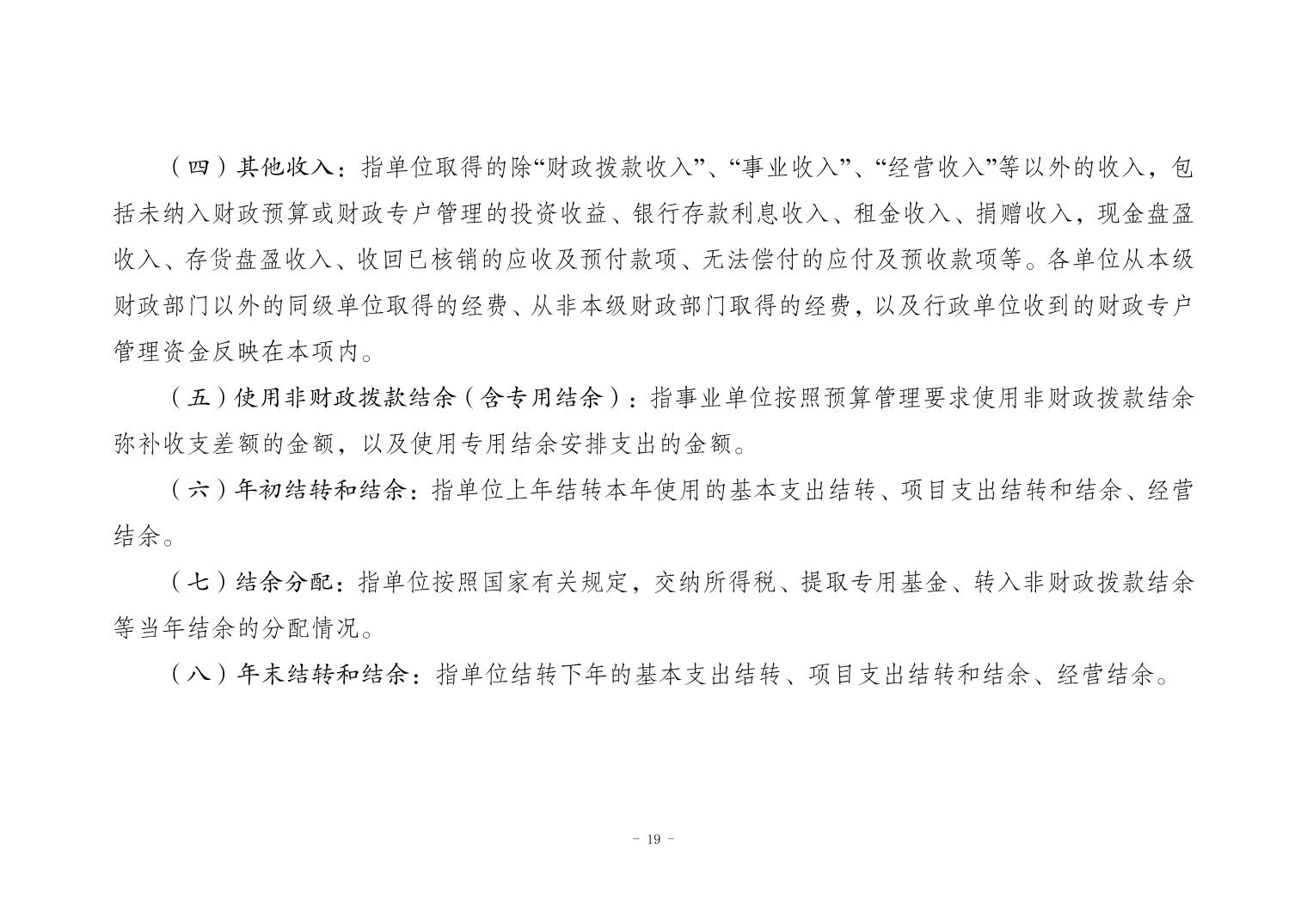 （四）其他收入：指单位取得的除“财政拨款收入”、“事业收入”、“经营收入”等以外的收入，包括未纳入财政预算或财政专户管理的投资收益、银行存款利息收入、租金收入、捐赠收入，现金盘盈收入、存货盘盈收入、收回已核销的应收及预付款项、无法偿付的应付及预收款项等。各单位从本级财政部门以外的同级单位取得的经费、从非本级财政部门取得的经费，以及行政单位收到的财政专户管理资金反映在本项内。

（五）使用非财政拨款结余（含专用结余）：指事业单位按照预算管理要求使用非财政拨款结余弥补收支差额的金额，以及使用专用结余安排支出的金额。

（六）年初结转和结余：指单位上年结转本年使用的基本支出结转、项目支出结转和结余、经营结余。

（七）结余分配：指单位按照国家有关规定，交纳所得税、提取专用基金、转入非财政拨款结余等当年结余的分配情况。

（八）年末结转和结余：指单位结转下年的基本支出结转、项目支出结转和结余、经营结余。

- 19 -